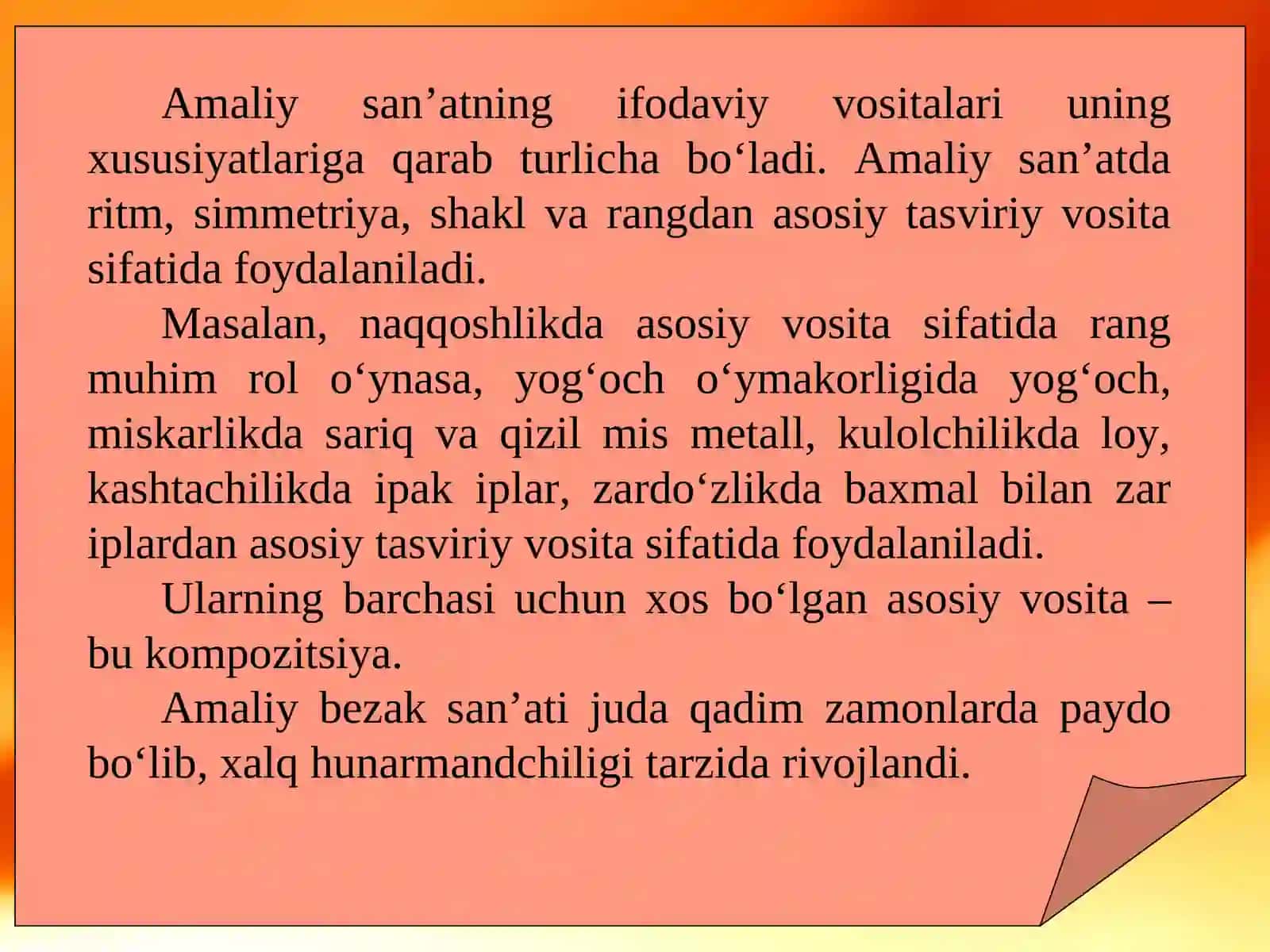 Amaliy san’atning ifodaviy vositalari uning xususiyatlariga qarab turlicha bo‘ladi. Amaliy san’atda ritm, simmetriya, shakl va rangdan asosiy tasviriy vosita sifatida foydalaniladi.

Masalan, naqqoshlikda asosiy vosita sifatida rang muhim rol o‘ynasa, yog‘och o‘ymakorligida yog‘och, miskarlikda sariq va qizil mis metall, kulolchilikda loy, kashtachilikda ipak iplar, zardo‘zlikda baxmal bilan zar iplardan asosiy tasviriy vosita sifatida foydalaniladi.

Ularning barchasi uchun xos bo‘lgan asosiy vosita – bu kompozitsiya.

Amaliy bezak san’ati juda qadim zamonlarda paydo bo‘lib, xalq hunarmandchiligi tarzida rivojlandi.